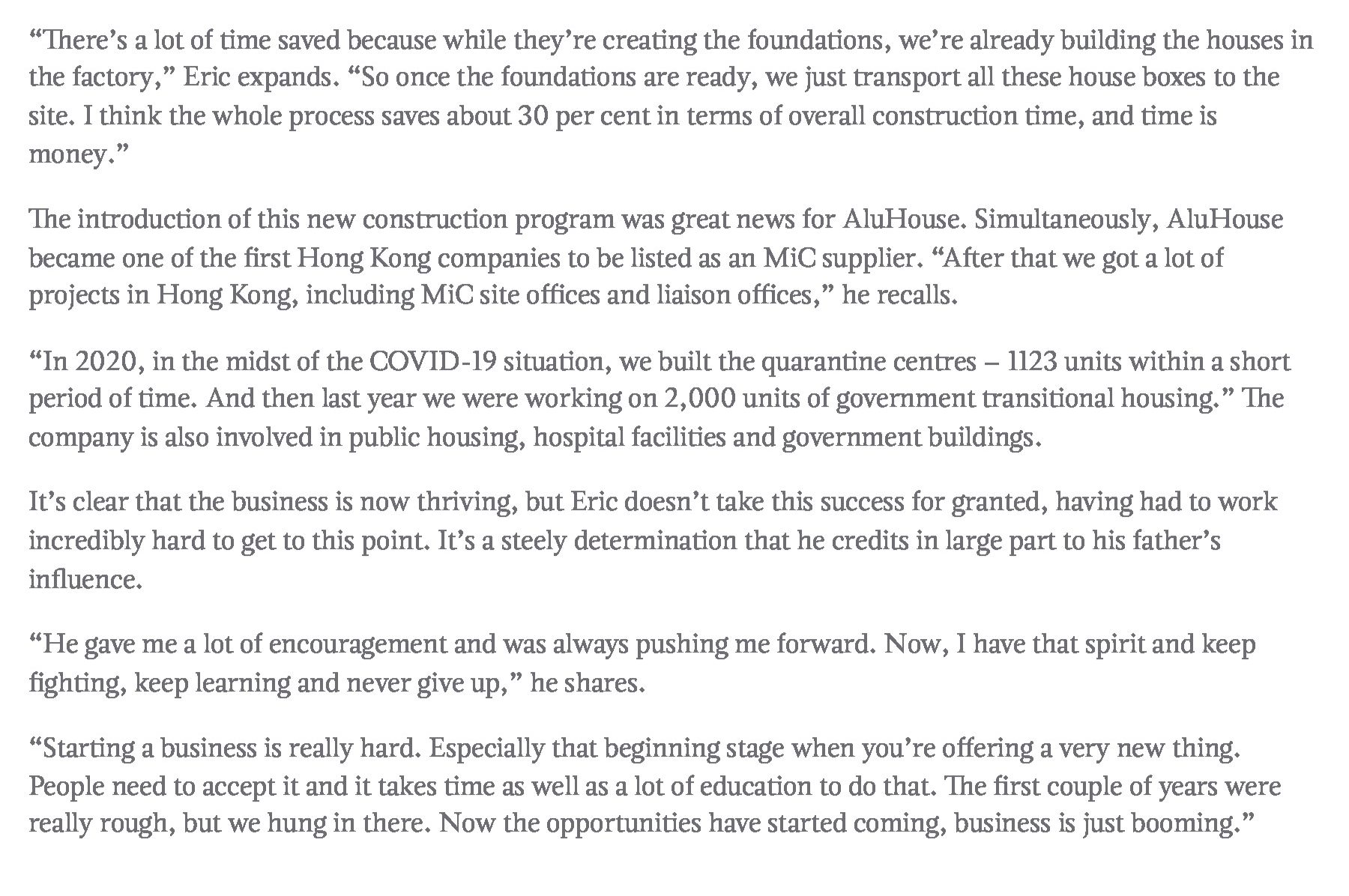 “There’s a lot of time saved because while they’re creating the foundations, we’re already building the houses in the factory,” Eric expands. “So once the foundations are ready, we just transport all these house boxes to the site. I think the whole process saves about 30 per cent in terms of overall construction time, and time is money.”

The introduction of this new construction program was great news for AluHouse. Simultaneously, AluHouse became one of the first Hong Kong companies to be listed as an MiC supplier. “After that we got a lot of projects in Hong Kong, including MiC site offices and liaison offices,” he recalls.

“In 2020, in the midst of the COVID-19 situation, we built the quarantine centres – 1123 units within a short period of time. And then last year we were working on 2,000 units of government transitional housing.” The company is also involved in public housing, hospital facilities and government buildings.

It’s clear that the business is now thriving, but Eric doesn’t take this success for granted, having had to work incredibly hard to get to this point. It’s a steely determination that he credits in large part to his father’s influence.

“He gave me a lot of encouragement and was always pushing me forward. Now, I have that spirit and keep fighting, keep learning and never give up,” he shares.

“Starting a business is really hard. Especially that beginning stage when you’re offering a very new thing. People need to accept it and it takes time as well as a lot of education to do that. The first couple of years were really rough, but we hung in there. Now the opportunities have started coming, business is just booming.”